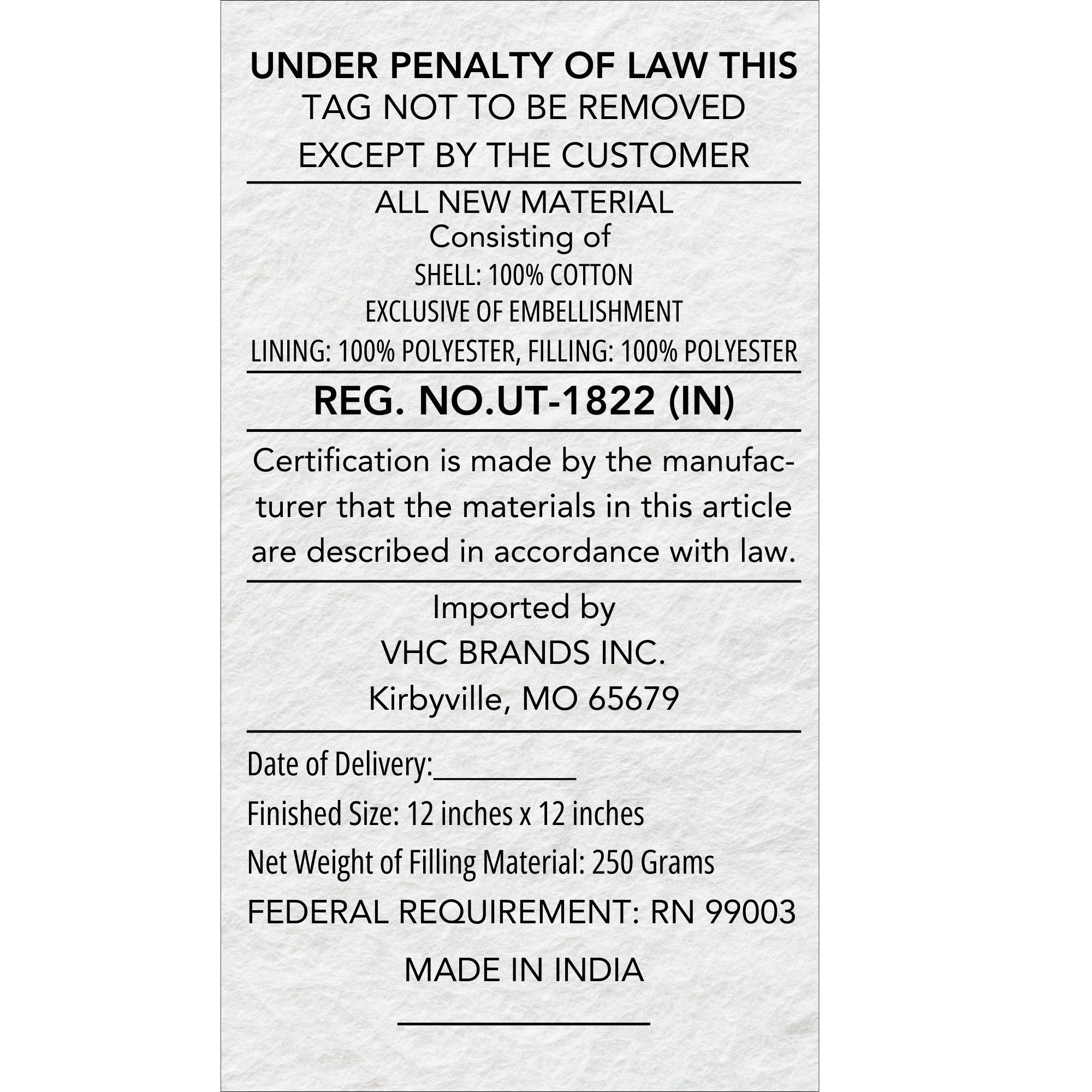 UNDER PENALTY OF LAW THIS
TAG NOT TO BE REMOVED
EXCEPT BY THE CUSTOMER

ALL NEW MATERIAL
Consisting of
SHELL: 100% COTTON
EXCLUSIVE OF EMBELLISHMENT
LINING: 100% POLYESTER, FILLING: 100% POLYESTER

REG. NO.UT-1822 (IN)

Certification is made by the manufacturer that the materials in this article are described in accordance with law.

Imported by
VHC BRANDS INC.
Kirbyville, MO 65679

Date of Delivery:__________
Finished Size: 12 inches x 12 inches
Net Weight of Filling Material: 250 Grams
FEDERAL REQUIREMENT: RN 99003

MADE IN INDIA